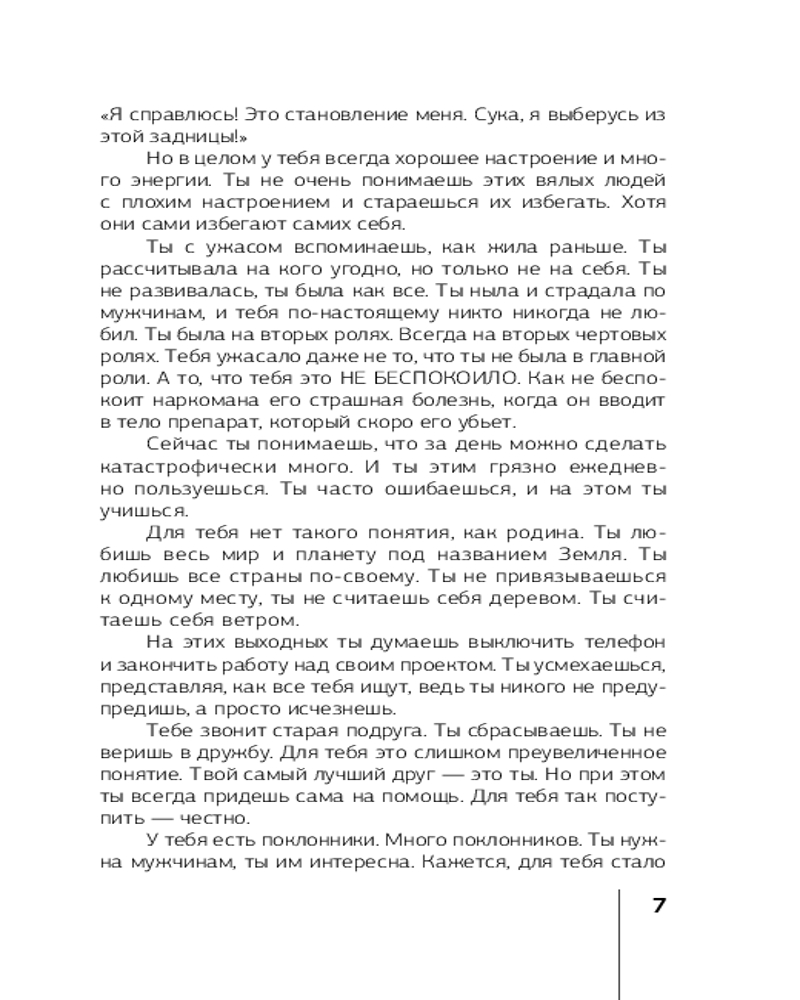 «Я справлюсь! Это становление меня. Сука, я выберусь из этой задницы!»

Но в целом у тебя всегда хорошее настроение и много энергии. Ты не очень понимаешь этих вялых людей с плохим настроением и стараешься их избегать. Хотя они сами избегают самих себя.

Ты с ужасом вспоминаешь, как жила раньше. Ты рассчитывала на кого угодно, но только не на себя. Ты не развивалась, ты была как все. Ты ныла и страдала по мужчинам, и тебя по-настоящему никто никогда не любил. Ты была на вторых ролях. Всегда на вторых чертовых ролях. Тебя ужасало даже не то, что ты не была в главной роли. А то, что тебя это НЕ БЕСПОКОИЛО. Как не беспокоит наркомана его страшная болезнь, когда он вводит в тело препарат, который скоро его убьет.

Сейчас ты понимаешь, что за день можно сделать катастрофически много. И ты этим грязно ежедневно пользуешься. Ты часто ошибаешься, и на этом ты учишься.

Для тебя нет такого понятия, как родина. Ты любишь весь мир и планету под названием Земля. Ты любишь все страны по-своему. Ты не привязываешься к одному месту, ты не считаешь себя деревом. Ты считаешь себя ветром.

На этих выходных ты думаешь выключить телефон и закончить работу над своим проектом. Ты усмехаешься, представляя, как все тебя ищут, ведь ты никого не предупредишь, а просто исчезнешь.

Тебе звонит старая подруга. Ты сбрасываешь. Ты не веришь в дружбу. Для тебя это слишком преувеличенное понятие. Твой самый лучший друг — это ты. Но при этом ты всегда придешь сама на помощь. Для тебя так поступить — честно.

У тебя есть поклонники. Много поклонников. Ты нужна мужчинам, ты им интересна. Кажется, для тебя стало

7